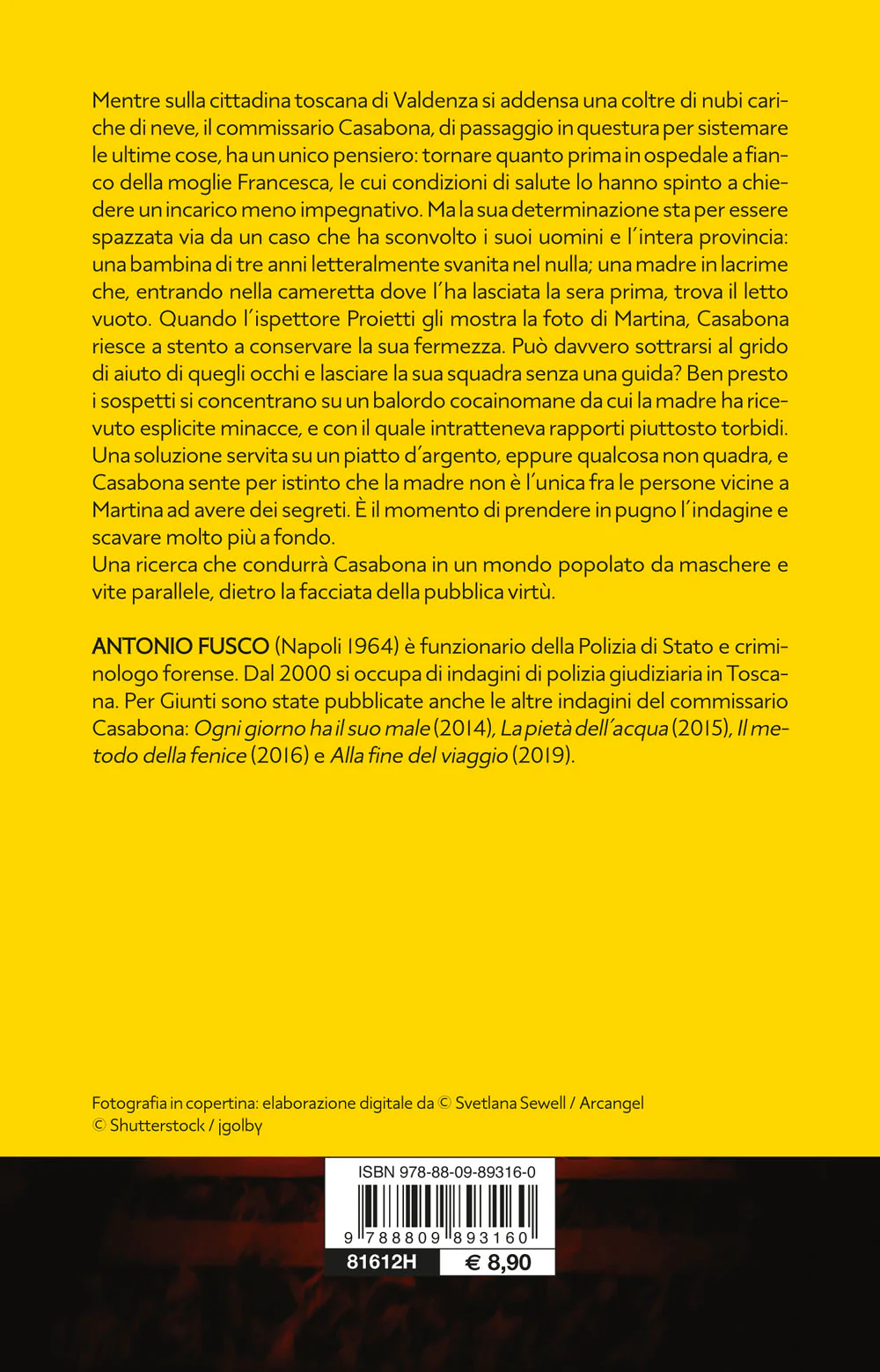 Mentre sulla cittadina toscana di Valdenza si addensa una coltre di nubi cariche di neve, il commissario Casabona, di passaggio in questura per sistemare le ultime cose, ha un unico pensiero: tornare quanto prima in ospedale a fianco della moglie Francesca, le cui condizioni di salute lo hanno spinto a chiedere un incarico meno impegnativo. Ma la sua determinazione sta per essere spazzata via da un caso che ha sconvolto i suoi uomini e l'intera provincia: una bambina di tre anni letteralmente svanita nel nulla; una madre in lacrime che, entrando nella cameretta dove l'ha lasciata la sera prima, trova il letto vuoto. Quando l'ispettore Proietti gli mostra la foto di Martina, Casabona riesce a stento a conservare la sua fermezza. Può davvero sottrarsi al grido di aiuto di quegli occhi e lasciare la sua squadra senza una guida? Ben presto i sospetti si concentrano su un balordo cocainomane da cui la madre ha ricevuto esplicite minacce, e con il quale intratteneva rapporti piuttosto torbidi. Una soluzione servita su un piatto d'argento, eppure qualcosa non quadra, e Casabona sente per istinto che la madre non è l'unica fra le persone vicine a Martina ad avere dei segreti. È il momento di prendere in pugno l'indagine e scavare molto più a fondo.
Una ricerca che condurrà Casabona in un mondo popolato da maschere e vite parallele, dietro la facciata della pubblica virtù.

ANTONIO FUSCO (Napoli 1964) è funzionario della Polizia di Stato e criminologo forense. Dal 2000 si occupa di indagini di polizia giudiziaria in Toscana. Per Giunti sono state pubblicate anche le altre indagini del commissario Casabona: Ogni giorno ha il suo male (2014), La pietà dell'acqua (2015), Il metodo della fenice (2016) e Alla fine del viaggio (2019).

Fotografia in copertina: elaborazione digitale da © Svetlana Sewell / Arcangel
© Shutterstock / jgolby

ISBN 978-88-09-89316-0
9 788809 893160
81612H
€ 8,90